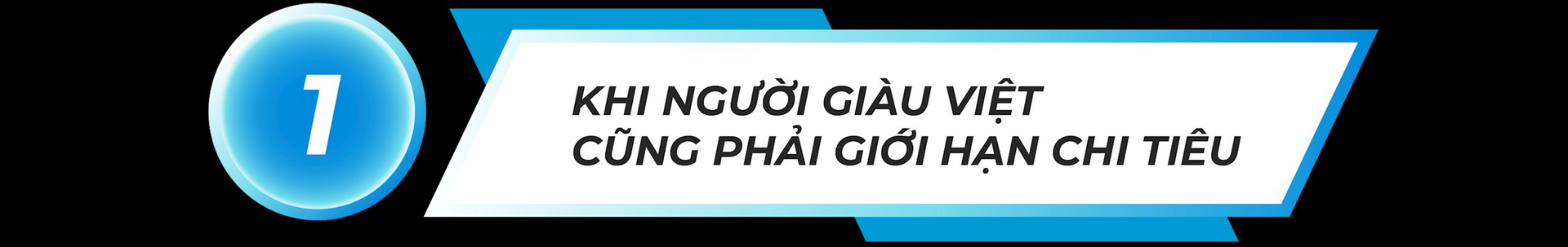 1

KHI NGƯỜI GIÀU VIỆT CŨNG PHẢI GIỚI HẠN CHI TIÊU